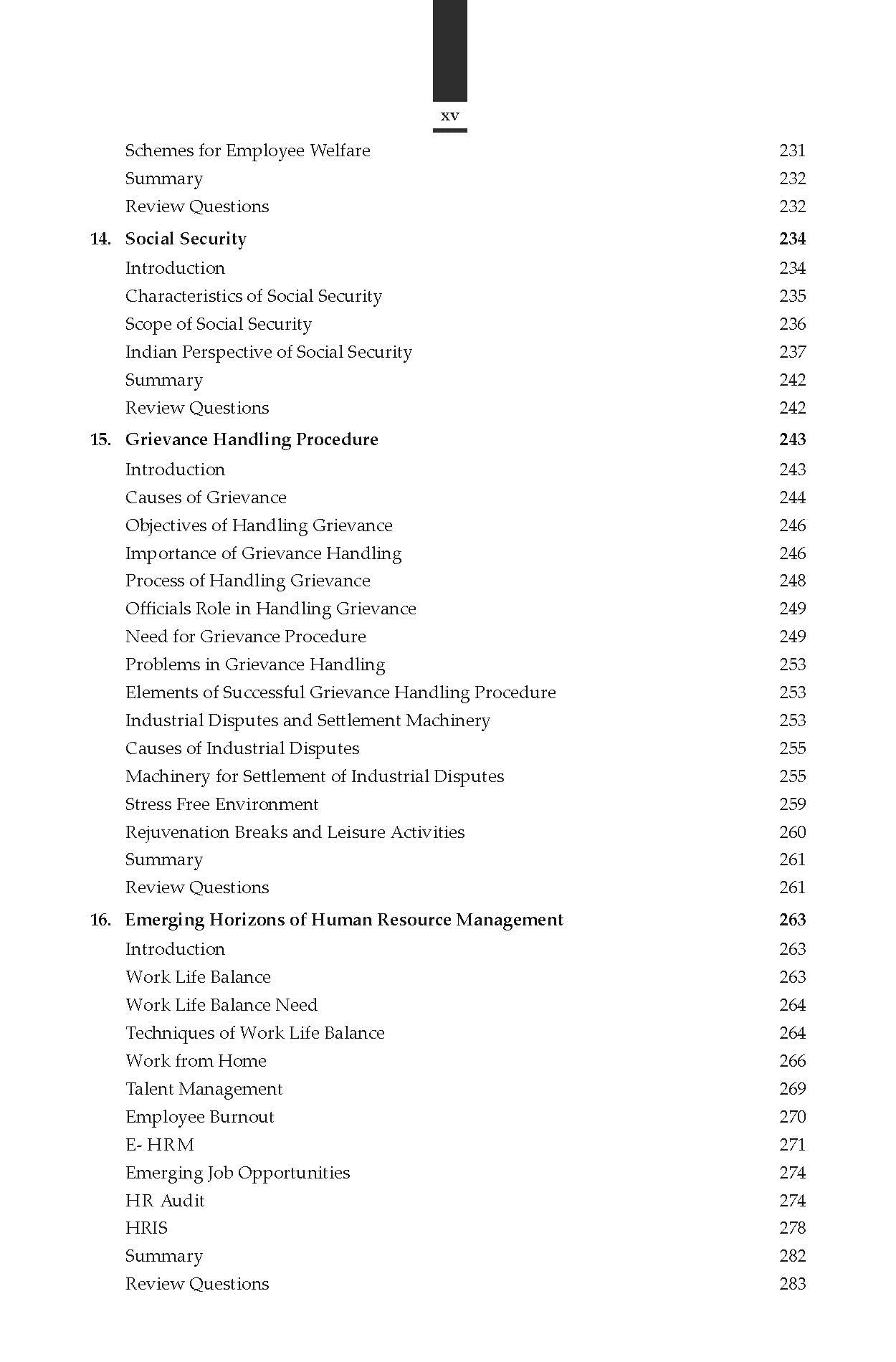 xv

Schemes for Employee Welfare 231
Summary 232
Review Questions 232

14. Social Security 234
Introduction 234
Characteristics of Social Security 235
Scope of Social Security 236
Indian Perspective of Social Security 237
Summary 242
Review Questions 242

15. Grievance Handling Procedure 243
Introduction 243
Causes of Grievance 244
Objectives of Handling Grievance 246
Importance of Grievance Handling 246
Process of Handling Grievance 248
Officials Role in Handling Grievance 249
Need for Grievance Procedure 249
Problems in Grievance Handling 253
Elements of Successful Grievance Handling Procedure 253
Industrial Disputes and Settlement Machinery 253
Causes of Industrial Disputes 255
Machinery for Settlement of Industrial Disputes 255
Stress Free Environment 259
Rejuvenation Breaks and Leisure Activities 260
Summary 261
Review Questions 261

16. Emerging Horizons of Human Resource Management 263
Introduction 263
Work Life Balance 263
Work Life Balance Need 264
Techniques of Work Life Balance 264
Work from Home 266
Talent Management 269
Employee Burnout 270
E- HRM 271
Emerging Job Opportunities 274
HR Audit 274
HRIS 278
Summary 282
Review Questions 283